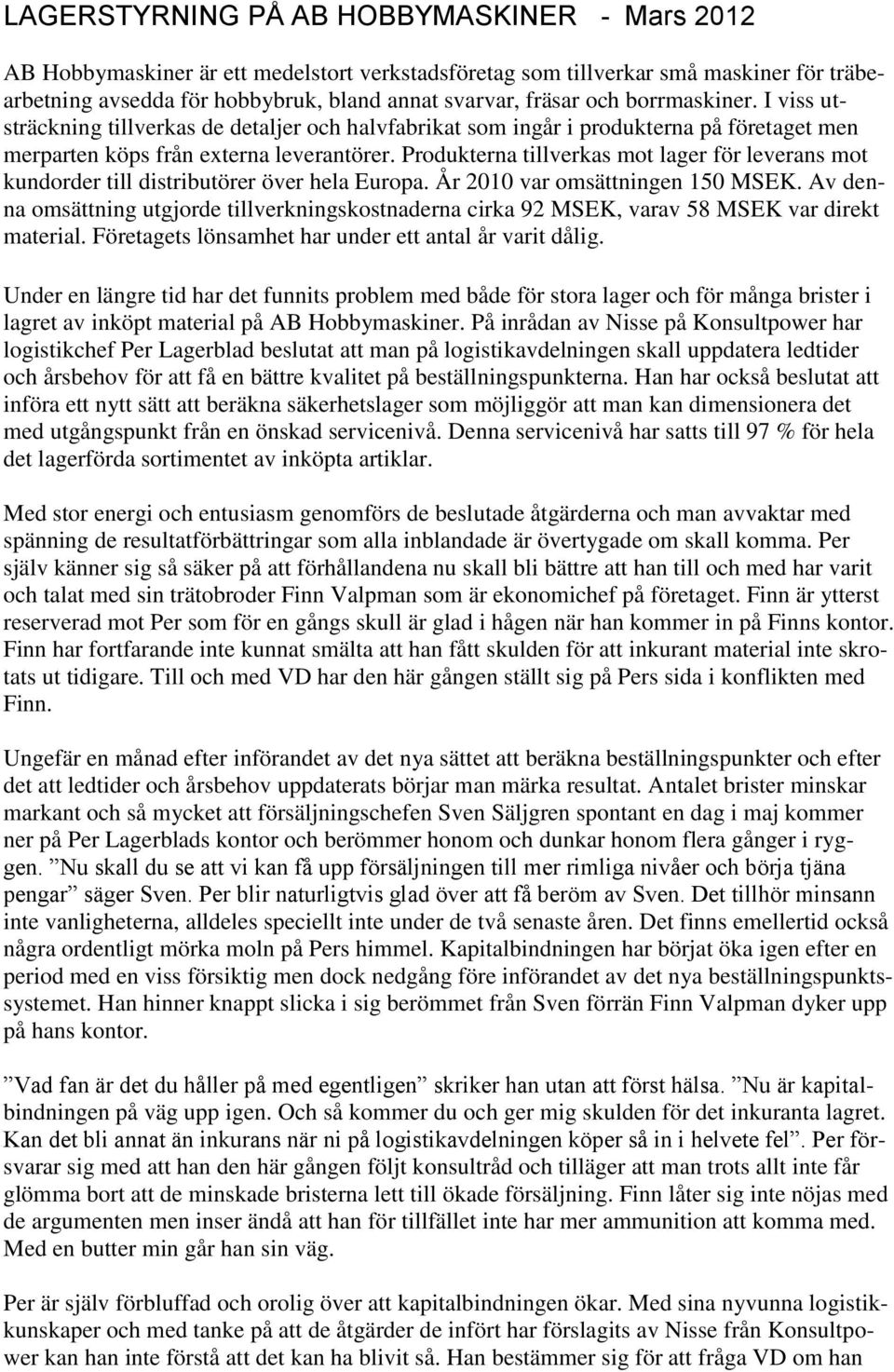 LAGERSTYRNING PÅ AB HOBBYMASKINER - Mars 2012

AB Hobbymaskiner är ett medelstort verkstadsföretag som tillverkar små maskiner för träbearbetning avsedda för hobbybruk, bland annat svarvar, fräsar och borrmaskiner. I viss utsträckning tillverkas de detaljer och halvfabrikat som ingår i produkterna på företaget men merparten köps från externa leverantörer. Produkterna tillverkas mot lager för leverans mot kundorder till distributörer över hela Europa. År 2010 var omsättningen 150 MSEK. Av denna omsättning utgjorde tillverkningskostnaderna cirka 92 MSEK, varav 58 MSEK var direkt material. Företagets lönsamhet har under ett antal år varit dålig.

Under en längre tid har det funnits problem med både för stora lager och för många brister i lagret av inköpt material på AB Hobbymaskiner. På inrådan av Nisse på Konsultpower har logistikchef Per Lagerblad beslutat att man på logistikavdelningen skall uppdatera ledtider och årsbehov för att få en bättre kvalitet på beställningspunkterna. Han har också beslutat att införa ett nytt sätt att beräkna säkerhetslager som möjliggör att man kan dimensionera det med utgångspunkt från en önskad servicenivå. Denna servicenivå har satts till 97 % för hela det lagerförda sortimentet av inköpta artiklar.

Med stor energi och entusiasm genomförs de beslutade åtgärderna och man avvaktar med spänning de resultatförbättringar som alla inblandade är övertygade om skall komma. Per själv känner sig så säker på att förhållandena nu skall bli bättre att han till och med har varit och talat med sin trätobroder Finn Valpman som är ekonomichef på företaget. Finn är ytterst reserverad mot Per som för en gångs skull är glad i hågen när han kommer in på Finns kontor. Finn har fortfarande inte kunnat smälta att han fått skulden för att inkurant material inte skrotats ut tidigare. Till och med VD har den här gången ställt sig på Pers sida i konflikten med Finn.

Ungefär en månad efter införandet av det nya sättet att beräkna beställningspunkter och efter det att ledtider och årsbehov uppdaterats börjar man märka resultat. Antalet brister minskar markant och så mycket att försäljningschefen Sven Säljgren spontant en dag i maj kommer ner på Per Lagerblads kontor och berömmer honom och dunkar honom flera gånger i ryggen. ”Nu skall du se att vi kan få upp försäljningen till mer rimliga nivåer och börja tjäna pengar” säger Sven. Per blir naturligtvis glad över att få beröm av Sven. Det tillhör minsann inte vanligheterna, alldeles speciellt inte under de två senaste åren. Det finns emellertid också några ordentligt mörka moln på Pers himmel. Kapitalbindningen har börjat öka igen efter en period med en viss försiktig men dock nedgång före införandet av det nya beställningspunktssystemet. Han hinner knappt slicka i sig berömmet från Sven förrän Finn Valpman dyker upp på hans kontor.

”Vad fan är det du håller på med egentligen” skriker han utan att först hälsa. ”Nu är kapitalbindningen på väg upp igen. Och så kommer du och ger mig skulden för det inkuranta lagret. Kan det bli annat än inkurans när ni på logistikavdelningen köper så in i helvete fel”. Per försvarar sig med att han den här gången följt konsultråd och tilläger att man trots allt inte får glömma bort att de minskade bristerna lett till ökade försäljning. Finn låter sig inte nöjas med de argumenten men inser ändå att han för tillfället inte har mer ammunition att komma med. Med en butter min går han sin väg.

Per är själv förbluffad och orolig över att kapitalbindningen ökar. Med sina nyvunna logistikkunskaper och med tanke på att de åtgärder de infört har förslagits av Nisse från Konsultpower kan han inte förstå att det kan ha blivit så. Han bestämmer sig för att fråga VD om han